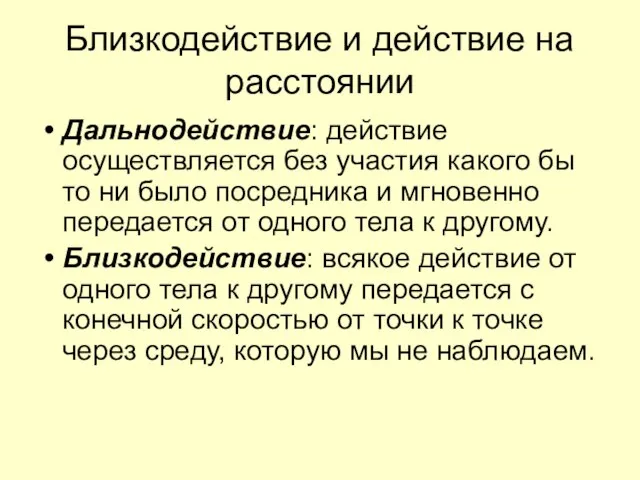 Близкодействие и действие на расстоянии

• Дальнодействие: действие осуществляется без участия какого бы то ни было посредника и мгновенно передается от одного тела к другому.

• Близкодействие: всякое действие от одного тела к другому передается с конечной скоростью от точки к точке через среду, которую мы не наблюдаем.